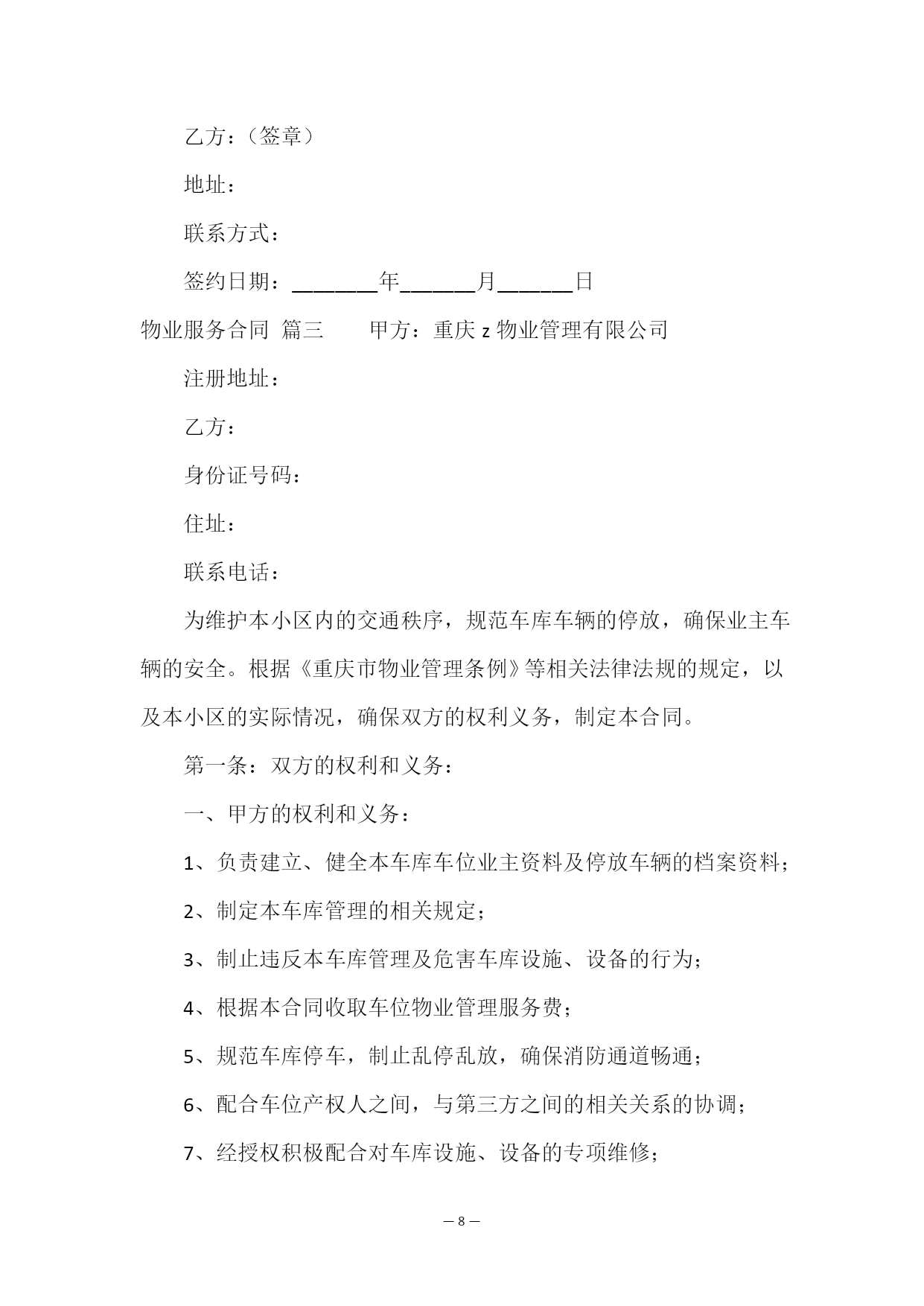 乙方：（签章）

地址：

联系方式：

签约日期：________年_______月_______日

物业服务合同 篇三　　甲方：重庆 z 物业管理有限公司

注册地址：

乙方：

身份证号码：

住址：

联系电话：

为维护本小区内的交通秩序，规范车库车辆的停放，确保业主车辆的安全。根据《重庆市物业管理条例》等相关法律法规的规定，以及本小区的实际情况，确保双方的权利义务，制定本合同。

第一条：双方的权利和义务：

一、甲方的权利和义务：

1、负责建立、健全本车库车位业主资料及停放车辆的档案资料；

2、制定本车库管理的相关规定；

3、制止违反本车库管理及危害车库设施、设备的行为；

4、根据本合同收取车位物业管理服务费；

5、规范车库停车，制止乱停乱放，确保消防通道畅通；

6、配合车位产权人之间，与第三方之间的相关关系的协调；

7、经授权积极配合对车库设施、设备的专项维修；

— 8 —